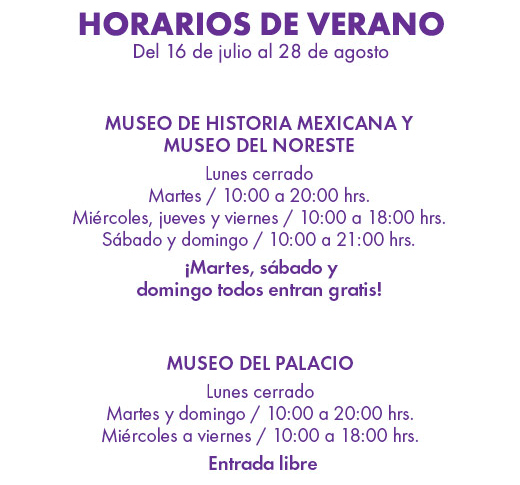 HORARIOS DE VERANO
Del 16 de julio al 28 de agosto

MUSEO DE HISTORIA MEXICANA Y MUSEO DEL NORESTE

Lunes cerrado
Martes / 10:00 a 20:00 hrs.
Miércoles, jueves y viernes / 10:00 a 18:00 hrs.
Sábado y domingo / 10:00 a 21:00 hrs.

¡Martes, sábado y domingo todos entran gratis!

MUSEO DEL PALACIO

Lunes cerrado
Martes y domingo / 10:00 a 20:00 hrs.
Miércoles a viernes / 10:00 a 18:00 hrs.

Entrada libre